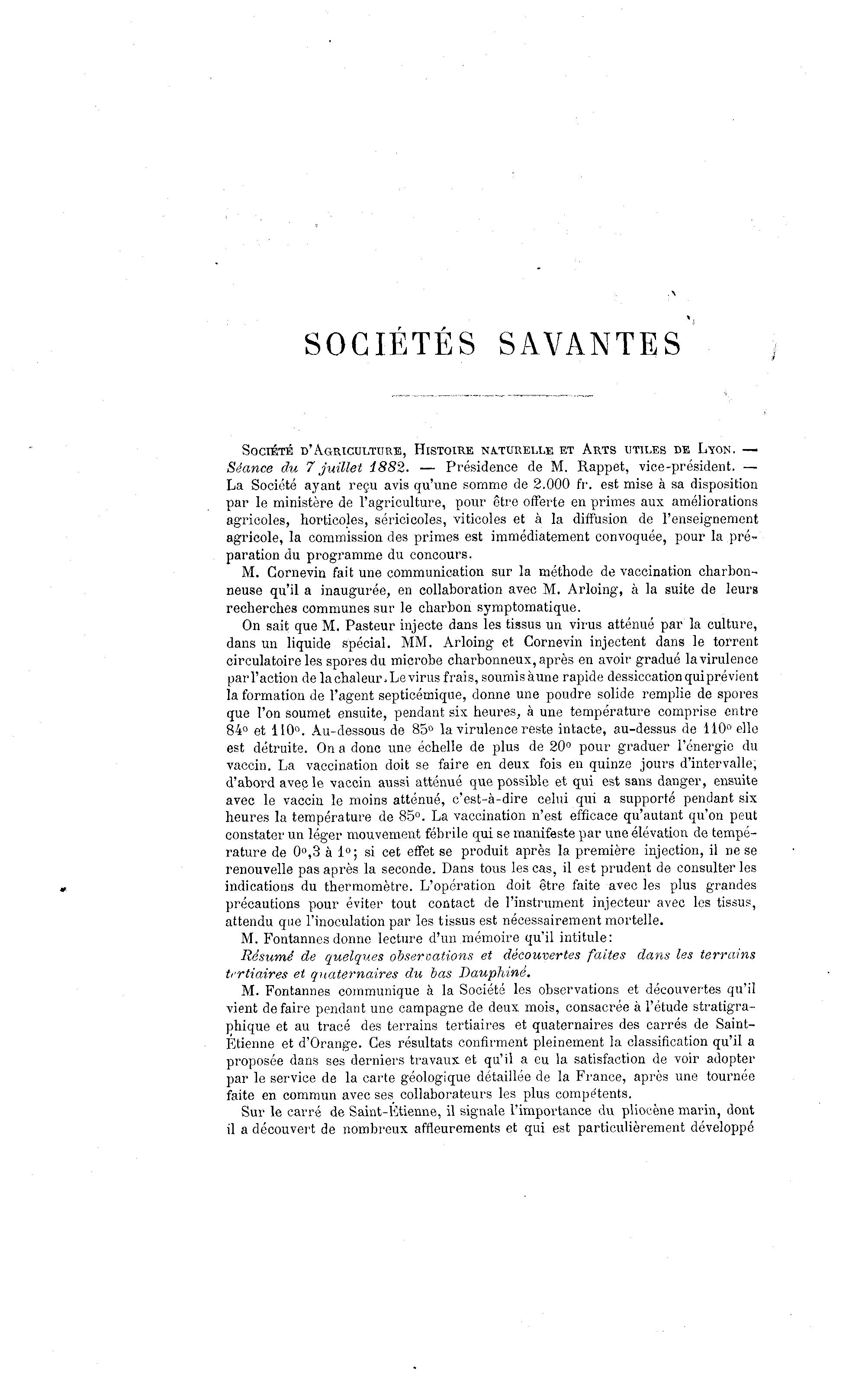 SOCIÉTÉS SAVANTES

Société d'Agriculture, Histoire naturelle et Arts utiles de Lyon. — Séance du 7 juillet 1882. — Présidence de M. Rappet, vice-président. — La Société ayant reçu avis qu'une somme de 2.000 fr. est mise à sa disposition par le ministère de l'agriculture, pour être offerte en primes aux améliorations agricoles, horticoles, séricicoles, viticoles et à la diffusion de l'enseignement agricole, la commission des primes est immédiatement convoquée, pour la préparation du programme du concours.

M. Cornevin fait une communication sur la méthode de vaccination charbonneuse qu'il a inaugurée, en collaboration avec M. Arloing, à la suite de leurs recherches communes sur le charbon symptomatique.

On sait que M. Pasteur injecte dans les tissus un virus atténué par la culture, dans un liquide spécial. MM. Arloing et Cornevin injectent dans le torrent circulatoire les spores du microbe charbonneux, après en avoir gradué la virulence par l'action de la chaleur. Le virus frais, soumis à une rapide dessiccation qui prévient la formation de l'agent septicémique, donne une poudre solide remplie de spores que l'on soumet ensuite, pendant six heures, à une température comprise entre 84° et 110°. Au-dessous de 85° la virulence reste intacte, au-dessus de 110° elle est détruite. On a donc une échelle de plus de 20° pour graduer l'énergie du vaccin. La vaccination doit se faire en deux fois en quinze jours d'intervalle, d'abord avec le vaccin aussi atténué que possible et qui est sans danger, ensuite avec le vaccin le moins atténué, c'est-à-dire celui qui a supporté pendant six heures la température de 85°. La vaccination n'est efficace qu'autant qu'on peut constater un léger mouvement fébrile qui se manifeste par une élévation de température de 0°,3 à 1°; si cet effet se produit après la première injection, il ne se renouvelle pas après la seconde. Dans tous les cas, il est prudent de consulter les indications du thermomètre. L'opération doit être faite avec les plus grandes précautions pour éviter tout contact de l'instrument injecteur avec les tissus, attendu que l'inoculation par les tissus est nécessairement mortelle.

M. Fontannes donne lecture d'un mémoire qu'il intitule:

Résumé de quelques observations et découvertes faites dans les terrains tertiaires et quaternaires du bas Dauphiné.

M. Fontannes communique à la Société les observations et découvertes qu'il vient de faire pendant une campagne de deux mois, consacrée à l'étude stratigraphique et au tracé des terrains tertiaires et quaternaires des carrés de Saint-Étienne et d'Orange. Ces résultats confirment pleinement la classification qu'il a proposée dans ses derniers travaux et qu'il a eu la satisfaction de voir adopter par le service de la carte géologique détaillée de la France, après une tournée faite en commun avec ses collaborateurs les plus compétents.

Sur le carré de Saint-Étienne, il signale l'importance du pliocène marin, dont il a découvert de nombreux affleurements et qui est particulièrement développé